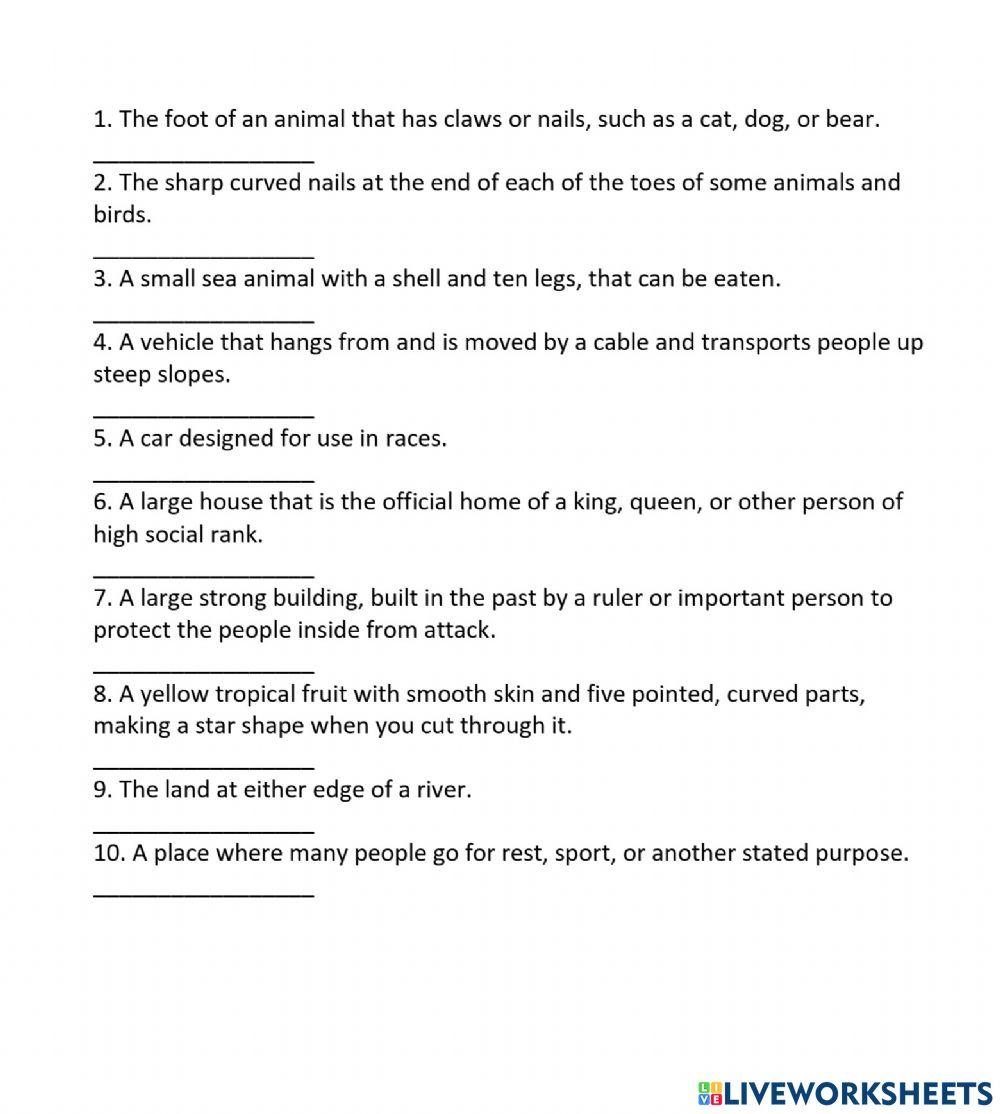 1. The foot of an animal that has claws or nails, such as a cat, dog, or bear.

_________________

2. The sharp curved nails at the end of each of the toes of some animals and birds.

_________________

3. A small sea animal with a shell and ten legs, that can be eaten.

_________________

4. A vehicle that hangs from and is moved by a cable and transports people up steep slopes.

_________________

5. A car designed for use in races.

_________________

6. A large house that is the official home of a king, queen, or other person of high social rank.

_________________

7. A large strong building, built in the past by a ruler or important person to protect the people inside from attack.

_________________

8. A yellow tropical fruit with smooth skin and five pointed, curved parts, making a star shape when you cut through it.

_________________

9. The land at either edge of a river.

_________________

10. A place where many people go for rest, sport, or another stated purpose.

_________________

LIVEWORKSHEETS